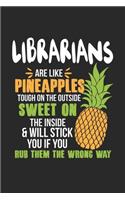 LIBRARIANS
ARE LIKE
PINEAPPLES
TOUGH ON THE OUTSIDE
SWEET ON
THE INSIDE
& WILL STICK
YOU IF YOU
RUB THEM THE WRONG WAY